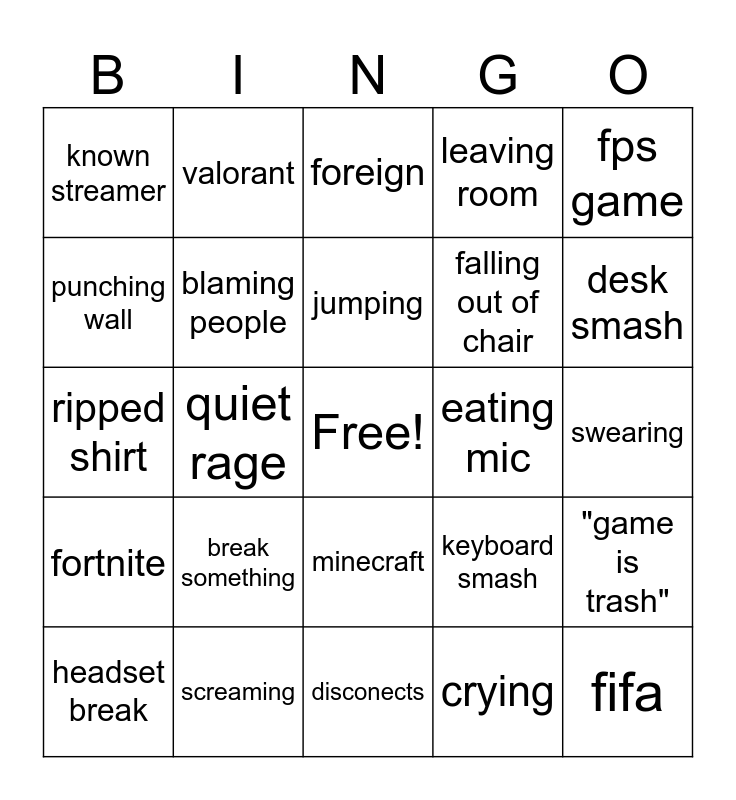 | B | I | N | G | O |
|---|---|---|---|---|
| known streamer | valorant | foreign | leaving room | fps game |
| punching wall | blaming people | jumping | falling out of chair | desk smash |
| ripped shirt | quiet rage | Free! | eating mic | swearing |
| fortnite | break something | minecraft | keyboard smash | "game is trash" |
| headset break | screaming | disconects | crying | fifa |